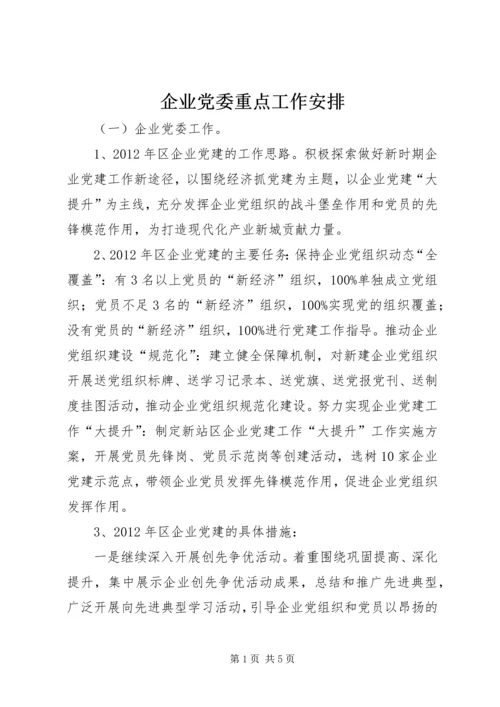 企业党委重点工作安排

（一）企业党委工作。

1、2012 年区企业党建的工作思路。积极探索做好新时期企业党建工作新途径，以围绕经济抓党建为主题，以企业党建“大提升”为主线，充分发挥企业党组织的战斗堡垒作用和党员的先锋模范作用，为打造现代化产业新城贡献力量。

2、2012 年区企业党建的主要任务：保持企业党组织动态“全覆盖”：有 3 名以上党员的“新经济”组织，100%单独成立党组织；党员不足 3 名的“新经济”组织，100%实现党的组织覆盖；没有党员的“新经济”组织，100%进行党建工作指导。推动企业党组织建设“规范化”：建立健全保障机制，对新建企业党组织开展送党组织标牌、送学习记录本、送党旗、送党报党刊、送制度挂图活动，推动企业党组织规范化建设。努力实现企业党建工作“大提升”：制定新站区企业党建工作“大提升”工作实施方案，开展党员先锋岗、党员示范岗等创建活动，选树 10 家企业党建示范点，带领企业党员发挥先锋模范作用，促进企业党组织发挥作用。

3、2012 年区企业党建的具体措施：

一是继续深入开展创先争优活动。着重围绕巩固提高、深化提升，集中展示企业创先争优活动成果，总结和推广先进典型，广泛开展向先进典型学习活动，引导企业党组织和党员以昂扬的

第 1 页 共 5 页